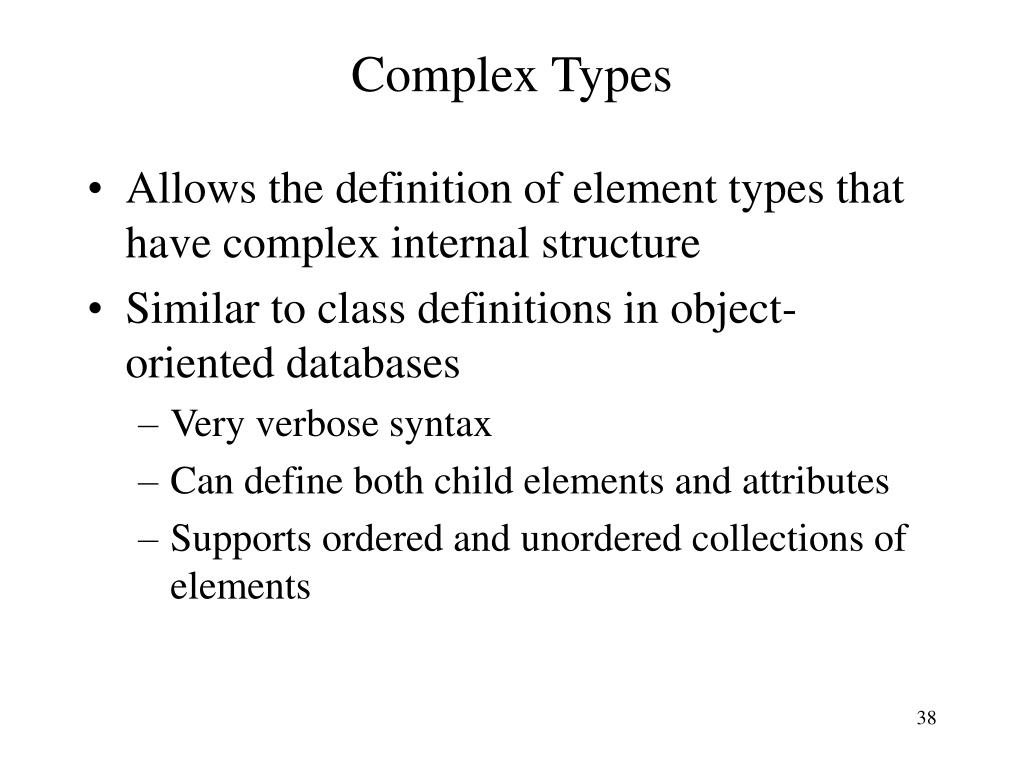 Complex Types

• Allows the definition of element types that have complex internal structure
• Similar to class definitions in object-oriented databases
– Very verbose syntax
– Can define both child elements and attributes
– Supports ordered and unordered collections of elements

38